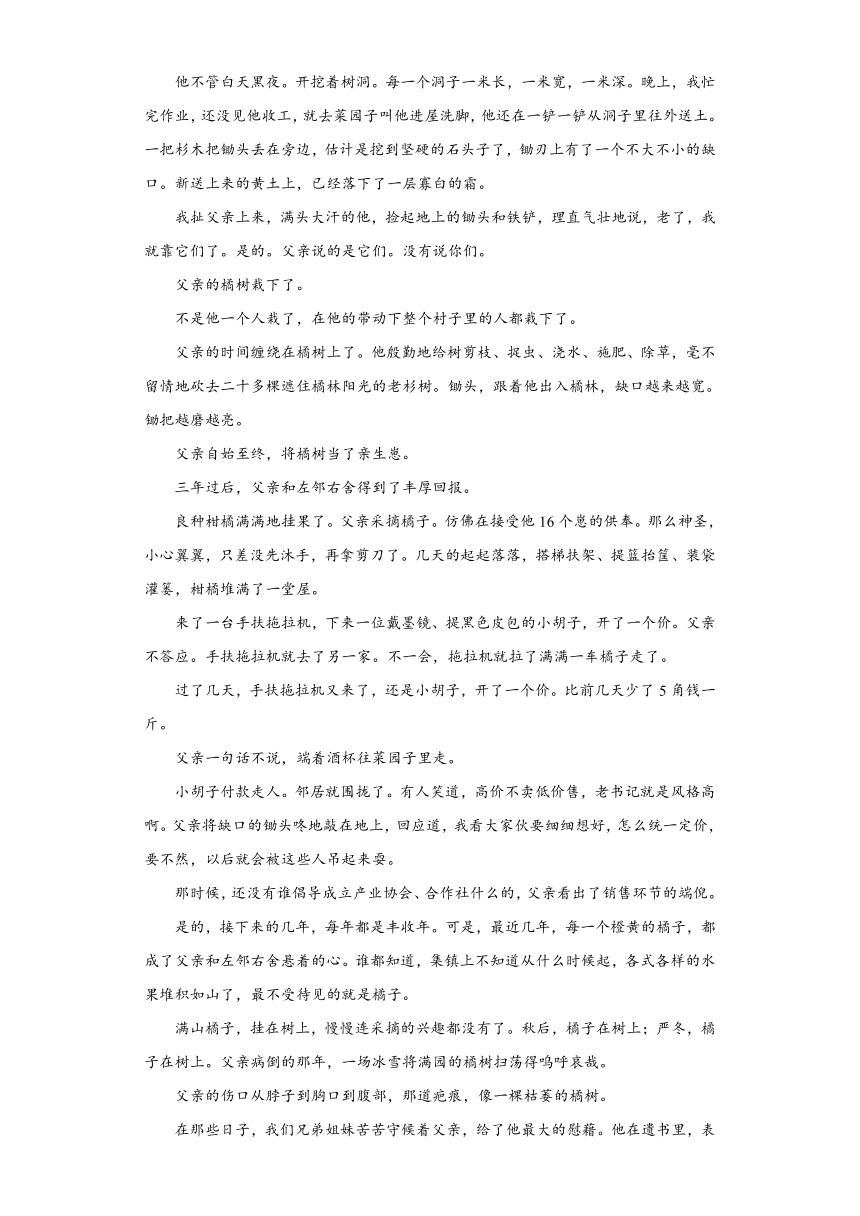 他不管白天黑夜。开挖着树洞。每一个洞子一米长，一米宽，一米深。晚上，我忙完作业，还没见他收工，就去菜园子叫他进屋洗脚，他还在一铲一铲从洞子里往外送土。一把杉木把锄头丢在旁边，估计是挖到坚硬的石头子了，锄刃上有了一个不大不小的缺口。新送上来的黄土上，已经落下了一层寡白的霜。

我扯父亲上来，满头大汗的他，捡起地上的锄头和铁铲，理直气壮地说，老了，我就靠它们了。是的。父亲说的是它们。没有说你们。

父亲的橘树栽下了。

不是他一个人栽了，在他的带动下整个村子里的人都栽下了。

父亲的时间缠绕在橘树上了。他殷勤地给树剪枝、捉虫、浇水、施肥、除草，毫不留情地砍去二十多棵遮住橘林阳光的老杉树。锄头，跟着他出入橘林，缺口越来越宽。锄把越磨越亮。

父亲自始至终，将橘树当了亲生崽。

三年过后，父亲和左邻右舍得到了丰厚回报。

良种柑橘满满地挂果了。父亲采摘橘子。仿佛在接受他16个崽的供奉。那么神圣，小心翼翼，只差没先沐手，再拿剪刀了。几天的起起落落，搭梯扶架、提篮抬筐、装袋灌篓，柑橘堆满了一堂屋。

来了一台手扶拖拉机，下来一位戴墨镜、提黑色皮包的小胡子，开了一个价。父亲不答应。手扶拖拉机就去了另一家。不一会，拖拉机就拉了满满一车橘子走了。

过了几天，手扶拖拉机又来了，还是小胡子，开了一个价。比前几天少了5角钱一斤。

父亲一句话不说，端着酒杯往菜园子里走。

小胡子付款走人。邻居就围拢了。有人笑道，高价不卖低价售，老书记就是风格高啊。父亲将缺口的锄头咚地敲在地上，回应道，我看大家伙要细细想好，怎么统一定价，要不然，以后就会被这些人吊起来耍。

那时候，还没有谁倡导成立产业协会、合作社什么的，父亲看出了销售环节的端倪。

是的，接下来的几年，每年都是丰收年。可是，最近几年，每一个橙黄的橘子，都成了父亲和左邻右舍悬着的心。谁都知道，集镇上不知道从什么时候起，各式各样的水果堆积如山了，最不受待见的就是橘子。

满山橘子，挂在树上，慢慢连采摘的兴趣都没有了。秋后，橘子在树上；严冬，橘子在树上。父亲病倒的那年，一场冰雪将满园的橘树扫荡得呜呼哀哉。

父亲的伤口从脖子到胸口到腹部，那道疤痕，像一棵枯萎的橘树。

在那些日子，我们兄弟姐妹苦苦守候着父亲，给了他最大的慰藉。他在遗书里，表